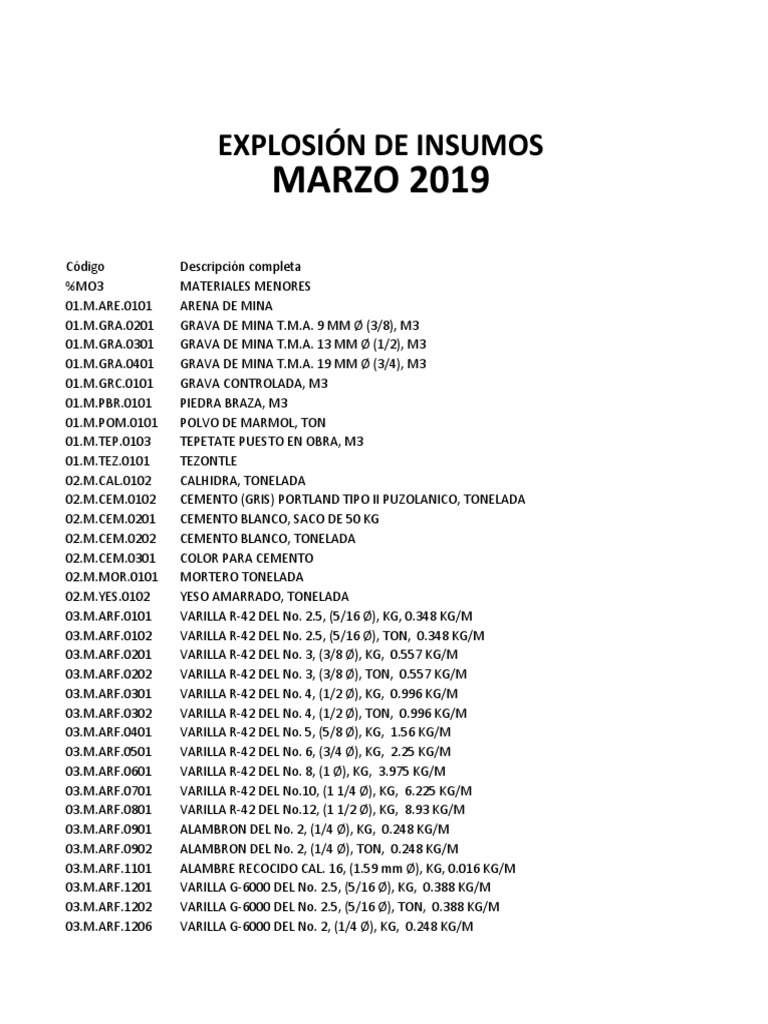 EXPLOSIÓN DE INSUMOS
MARZO 2019

| Código | Descripción completa |
|---|---|
| %MO3 | MATERIALES MENORES |
| 01.M.ARE.0101 | ARENA DE MINA |
| 01.M.GRA.0201 | GRAVA DE MINA T.M.A. 9 MM Ø (3/8), M3 |
| 01.M.GRA.0301 | GRAVA DE MINA T.M.A. 13 MM Ø (1/2), M3 |
| 01.M.GRA.0401 | GRAVA DE MINA T.M.A. 19 MM Ø (3/4), M3 |
| 01.M.GRC.0101 | GRAVA CONTROLADA, M3 |
| 01.M.PBR.0101 | PIEDRA BRAZA, M3 |
| 01.M.POM.0101 | POLVO DE MARMOL, TON |
| 01.M.TEP.0103 | TEPETATE PUESTO EN OBRA, M3 |
| 01.M.TEZ.0101 | TEZONTLE |
| 02.M.CAL.0102 | CALHIDRA, TONELADA |
| 02.M.CEM.0102 | CEMENTO (GRIS) PORTLAND TIPO II PUZOLANICO, TONELADA |
| 02.M.CEM.0201 | CEMENTO BLANCO, SACO DE 50 KG |
| 02.M.CEM.0202 | CEMENTO BLANCO, TONELADA |
| 02.M.CEM.0301 | COLOR PARA CEMENTO |
| 02.M.MOR.0101 | MORTERO TONELADA |
| 02.M.YES.0102 | YESO AMARRADO, TONELADA |
| 03.M.ARF.0101 | VARILLA R-42 DEL No. 2.5, (5/16 Ø), KG, 0.348 KG/M |
| 03.M.ARF.0102 | VARILLA R-42 DEL No. 2.5, (5/16 Ø), TON, 0.348 KG/M |
| 03.M.ARF.0201 | VARILLA R-42 DEL No. 3, (3/8 Ø), KG, 0.557 KG/M |
| 03.M.ARF.0202 | VARILLA R-42 DEL No. 3, (3/8 Ø), TON, 0.557 KG/M |
| 03.M.ARF.0301 | VARILLA R-42 DEL No. 4, (1/2 Ø), KG, 0.996 KG/M |
| 03.M.ARF.0302 | VARILLA R-42 DEL No. 4, (1/2 Ø), TON, 0.996 KG/M |
| 03.M.ARF.0401 | VARILLA R-42 DEL No. 5, (5/8 Ø), KG, 1.56 KG/M |
| 03.M.ARF.0501 | VARILLA R-42 DEL No. 6, (3/4 Ø), KG, 2.25 KG/M |
| 03.M.ARF.0601 | VARILLA R-42 DEL No. 8, (1 Ø), KG, 3.975 KG/M |
| 03.M.ARF.0701 | VARILLA R-42 DEL No.10, (1 1/4 Ø), KG, 6.225 KG/M |
| 03.M.ARF.0801 | VARILLA R-42 DEL No.12, (1 1/2 Ø), KG, 8.93 KG/M |
| 03.M.ARF.0901 | ALAMBRON DEL No. 2, (1/4 Ø), KG, 0.248 KG/M |
| 03.M.ARF.0902 | ALAMBRON DEL No. 2, (1/4 Ø), TON, 0.248 KG/M |
| 03.M.ARF.1101 | ALAMBRE RECOCIDO CAL. 16, (1.59 mm Ø), KG, 0.016 KG/M |
| 03.M.ARF.1201 | VARILLA G-6000 DEL No. 2.5, (5/16 Ø), KG, 0.388 KG/M |
| 03.M.ARF.1202 | VARILLA G-6000 DEL No. 2.5, (5/16 Ø), TON, 0.388 KG/M |
| 03.M.ARF.1206 | VARILLA G-6000 DEL No. 2, (1/4 Ø), KG, 0.248 KG/M |